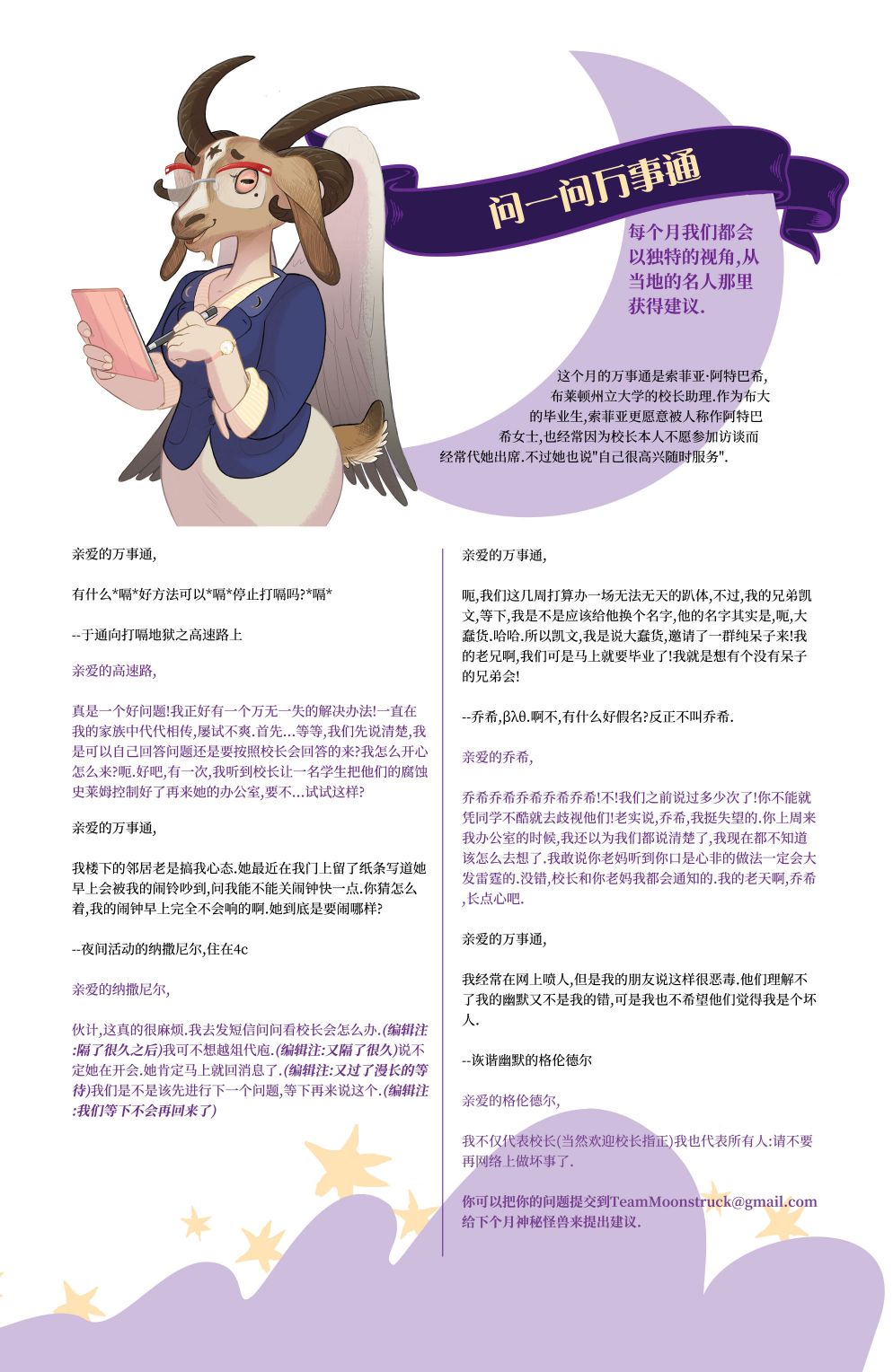 问一问万事通

每个月我们都会以独特的视角,从当地的名人那里获得建议.

这个月的万事通是索菲亚·阿特巴希,布莱顿州立大学的校长助理.作为布大的毕业生,索菲亚更愿意被人称作阿特巴希女士,也经常因为校长本人不愿参加访谈而经常代她出席.不过她也说"自己很高兴随时服务".

亲爱的万事通,

有什么*嗝*好方法可以*嗝*停止打嗝吗?*嗝*

--于通向打嗝地狱之高速路上

亲爱的高速路,

真是一个好问题!我正好有一个万无一失的解决办法!一直在我的家族中代代相传,屡试不爽.首先...等等,我们先说清楚,我是可以自己回答问题还是要按照校长会回答的来?我怎么开心怎么来?呃.好吧,有一次,我听到校长让一名学生把他们的腐蚀史莱姆控制好了再来她的办公室,要不...试试这样?

亲爱的万事通,

我楼下的邻居老是搞我心态.她最近在我门上留了纸条写道她早上会被我的闹铃吵到,问我能不能关闹钟快一点.你猜怎么着,我的闹钟早上完全不会响的啊.她到底是要闹哪样?

--夜间活动的纳撒尼尔,住在4c

亲爱的纳撒尼尔,

伙计,这真的很麻烦.我去发短信问问看校长会怎么办.(编辑注:隔了很久之后)我可不想越俎代庖.(编辑注:又隔了很久)说不定她在开会.她肯定马上就回消息了.(编辑注:又过了漫长的等待)我们是不是该先进行下一个问题,等下再来说这个.(编辑注:我们等下不会再回来了)

亲爱的万事通,

呃,我们这几周打算办一场无法无天的趴体,不过,我的兄弟凯文,等下,我是不是应该给他换个名字,他的名字其实是,呃,大蠢货.哈哈.所以凯文,我是说大蠢货,邀请了一群纯呆子来!我的老兄啊,我们可是马上就要毕业了!我就是想有个没有呆子的兄弟会!

--乔希,βλθ.啊不,有什么好假名?反正不叫乔希.

亲爱的乔希,

乔希乔希乔希乔希乔希!不!我们之前说过多少次了!你不能就凭同学不酷就去歧视他们!老实说,乔希,我挺失望的.你上周来我办公室的时候,我还以为我们都说清楚了,我现在都不知道该怎么去想了.我敢说你老妈听到你口是心非的做法一定会大发雷霆的.没错,校长和你老妈我都会通知的.我的老天啊,乔希,长点心吧.

亲爱的万事通,

我经常在网上喷人,但是我的朋友说这样很恶毒.他们理解不了我的幽默又不是我的错,可是我也不希望他们觉得我是个坏人.

--诙谐幽默的格伦德尔

亲爱的格伦德尔,

我不仅代表校长(当然欢迎校长指正)我也代表所有人:请不要再网络上做坏事了.

你可以把你的问题提交到TeamMoonstruck@gmail.com给下个月神秘怪兽来提出建议.